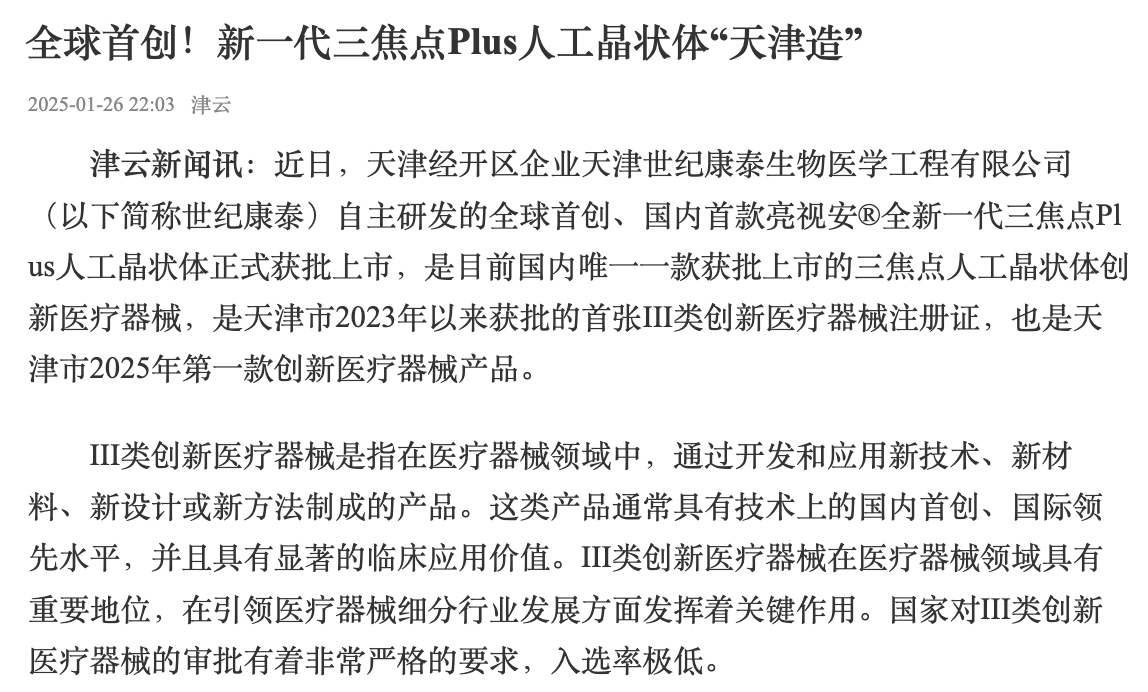 全球首创！新一代三焦点Plus人工晶状体“天津造”

2025-01-26 22:03 津云

津云新闻讯：近日，天津经开区企业天津世纪康泰生物医学工程有限公司（以下简称世纪康泰）自主研发的全球首创、国内首款亮视安®全新一代三焦点Plus人工晶状体正式获批上市，是目前国内唯一一款获批上市的三焦点人工晶状体创新医疗器械，是天津市2023年以来获批的首张III类创新医疗器械注册证，也是天津市2025年第一款创新医疗器械产品。

III类创新医疗器械是指在医疗器械领域中，通过开发和应用新技术、新材料、新设计或新方法制成的产品。这类产品通常具有技术上的国内首创、国际领先水平，并且具有显著的临床应用价值。III类创新医疗器械在医疗器械领域具有重要地位，在引领医疗器械细分行业发展方面发挥着关键作用。国家对III类创新医疗器械的审批有着非常严格的要求，入选率极低。